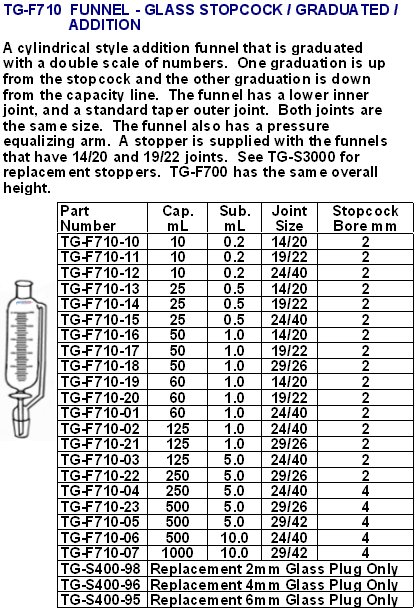 TG-F710 FUNNEL - GLASS STOPCOCK / GRADUATED / ADDITION

A cylindrical style addition funnel that is graduated with a double scale of numbers. One graduation is up from the stopcock and the other graduation is down from the capacity line. The funnel has a lower inner joint, and a standard taper outer joint. Both joints are the same size. The funnel also has a pressure equalizing arm. A stopper is supplied with the funnels that have 14/20 and 19/22 joints. See TG-S3000 for replacement stoppers. TG-F700 has the same overall height.

| Part Number | Cap. mL | Sub. mL | Joint Size | Stopcock Bore mm |
|---|---|---|---|---|
| TG-F710-10 | 10 | 0.2 | 14/20 | 2 |
| TG-F710-11 | 10 | 0.2 | 19/22 | 2 |
| TG-F710-12 | 10 | 0.2 | 24/40 | 2 |
| TG-F710-13 | 25 | 0.5 | 14/20 | 2 |
| TG-F710-14 | 25 | 0.5 | 19/22 | 2 |
| TG-F710-15 | 25 | 0.5 | 24/40 | 2 |
| TG-F710-16 | 50 | 1.0 | 14/20 | 2 |
| TG-F710-17 | 50 | 1.0 | 19/22 | 2 |
| TG-F710-18 | 50 | 1.0 | 29/26 | 2 |
| TG-F710-19 | 60 | 1.0 | 14/20 | 2 |
| TG-F710-20 | 60 | 1.0 | 19/22 | 2 |
| TG-F710-01 | 60 | 1.0 | 24/40 | 2 |
| TG-F710-02 | 125 | 1.0 | 24/40 | 2 |
| TG-F710-21 | 125 | 1.0 | 29/26 | 2 |
| TG-F710-03 | 125 | 5.0 | 24/40 | 2 |
| TG-F710-22 | 250 | 5.0 | 29/26 | 2 |
| TG-F710-04 | 250 | 5.0 | 24/40 | 4 |
| TG-F710-23 | 500 | 5.0 | 29/26 | 4 |
| TG-F710-05 | 500 | 5.0 | 29/42 | 4 |
| TG-F710-06 | 500 | 10.0 | 24/40 | 4 |
| TG-F710-07 | 1000 | 10.0 | 29/42 | 4 |
| TG-S400-98 | Replacement 2mm Glass Plug Only | | | |
| TG-S400-96 | Replacement 4mm Glass Plug Only | | | |
| TG-S400-95 | Replacement 6mm Glass Plug Only | | | |